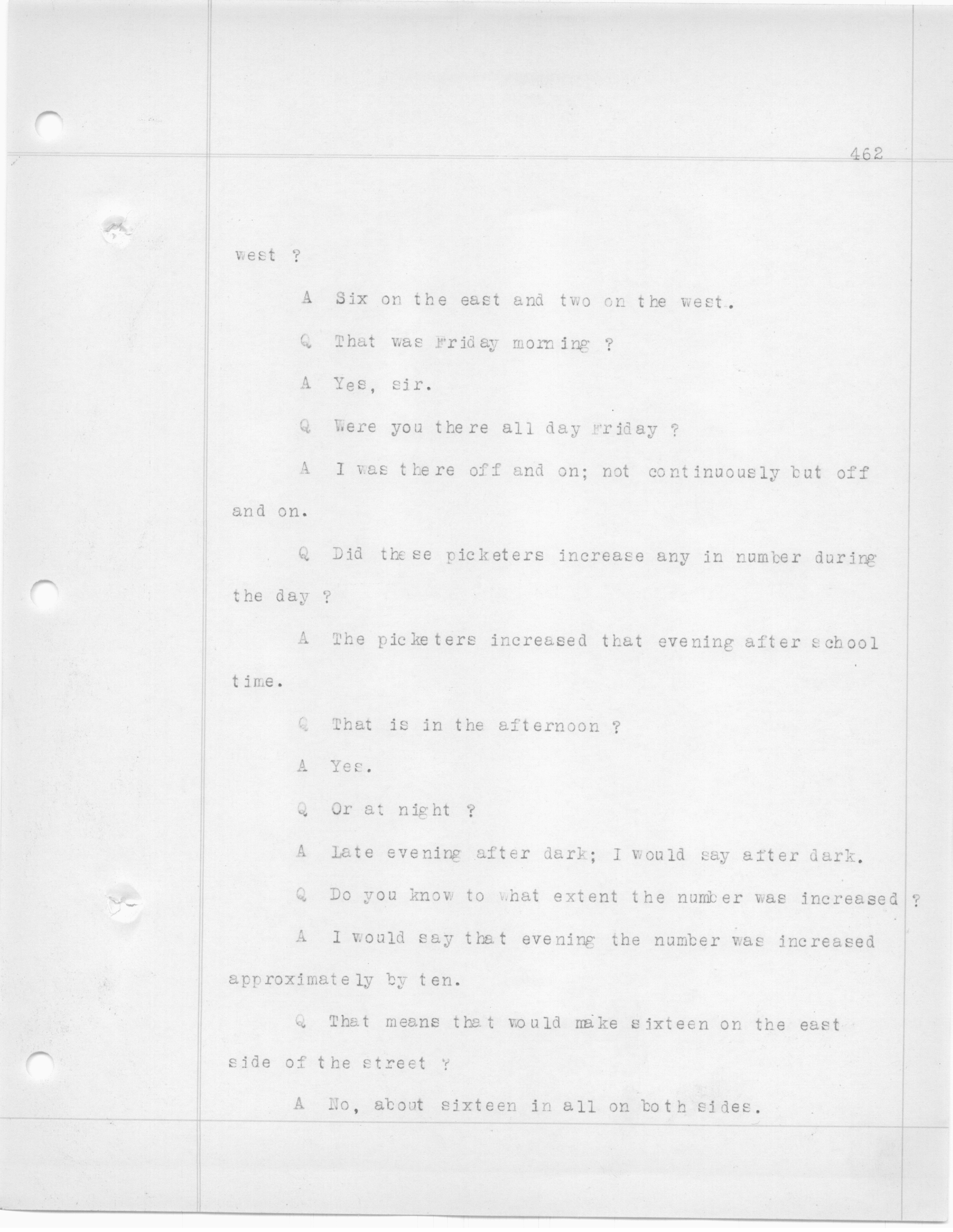 462

west ?

A Six on the east and two on the west..

Q That was Friday morning ?

A Yes, sir.

Q Were you there all day Friday ?

A I was there off and on; not continuously but off and on.

Q Did these picketers increase any in number during the day ?

A The picketers increased that evening after school time.

Q That is in the afternoon ?

A Yes.

Q Or at night ?

A Late evening after dark; I would say after dark.

Q Do you know to what extent the number was increased ?

A I would say that evening the number was increased approximately by ten.

Q That means that would make sixteen on the east side of the street ?

A No, about sixteen in all on both sides.